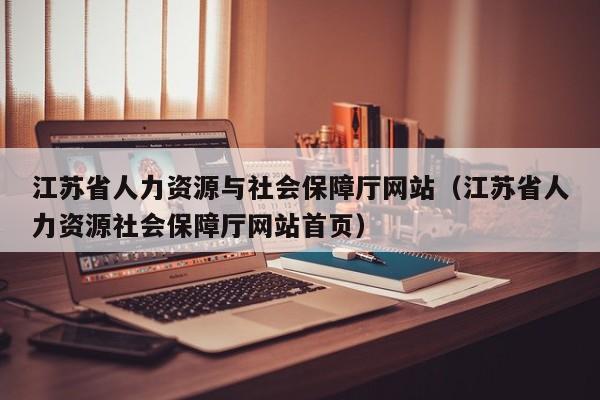 江苏省人力资源与社会保障厅网站（江苏省人力资源社会保障厅网站首页）